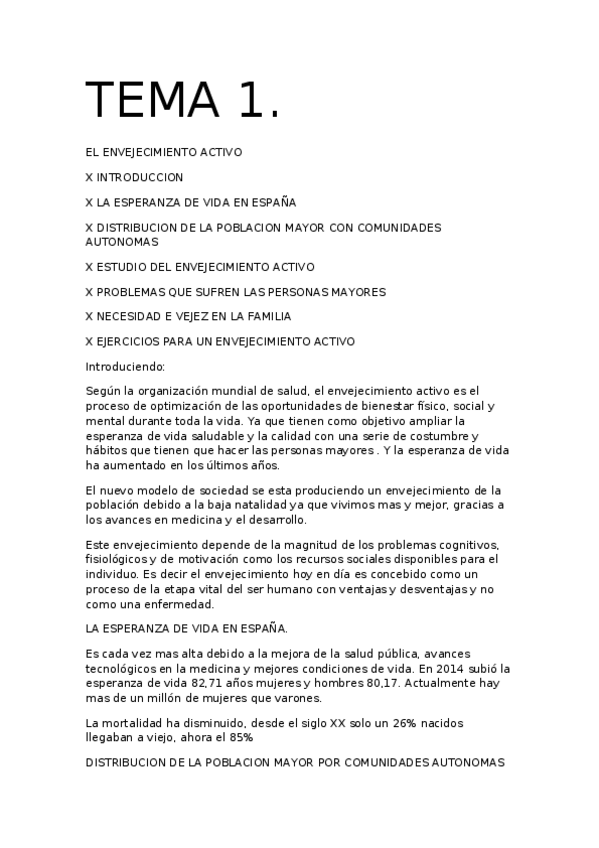 TEMA 1.

EL ENVEJECIMIENTO ACTIVO

X INTRODUCCION

X LA ESPERANZA DE VIDA EN ESPAÑA

X DISTRIBUCION DE LA POBLACION MAYOR CON COMUNIDADES AUTONOMAS

X ESTUDIO DEL ENVEJECIMIENTO ACTIVO

X PROBLEMAS QUE SUFREN LAS PERSONAS MAYORES

X NECESIDAD E VEJEZ EN LA FAMILIA

X EJERCICIOS PARA UN ENVEJECIMIENTO ACTIVO

Introduciendo:

Según la organización mundial de salud, el envejecimiento activo es el proceso de optimización de las oportunidades de bienestar físico, social y mental durante toda la vida. Ya que tienen como objetivo ampliar la esperanza de vida saludable y la calidad con una serie de costumbre y hábitos que tienen que hacer las personas mayores . Y la esperanza de vida ha aumentado en los últimos años.

El nuevo modelo de sociedad se esta produciendo un envejecimiento de la población debido a la baja natalidad ya que vivimos mas y mejor, gracias a los avances en medicina y el desarrollo.

Este envejecimiento depende de la magnitud de los problemas cognitivos, fisiológicos y de motivación como los recursos sociales disponibles para el individuo. Es decir el envejecimiento hoy en día es concebido como un proceso de la etapa vital del ser humano con ventajas y desventajas y no como una enfermedad.

LA ESPERANZA DE VIDA EN ESPAÑA.

Es cada vez mas alta debido a la mejora de la salud pública, avances tecnológicos en la medicina y mejores condiciones de vida. En 2014 subió la esperanza de vida 82,71 años mujeres y hombres 80,17. Actualmente hay mas de un millón de mujeres que varones.

La mortalidad ha disminuido, desde el siglo XX solo un 26% nacidos llegaban a viejo, ahora el 85%

DISTRIBUCION DE LA POBLACION MAYOR POR COMUNIDADES AUTONOMAS